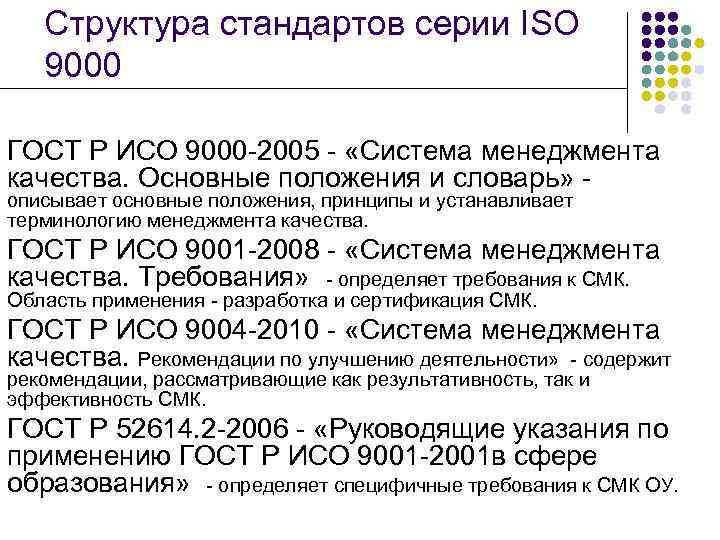 Структура стандартов серии ISO 9000

ГОСТ Р ИСО 9000-2005 - «Система менеджмента качества. Основные положения и словарь» - описывает основные положения, принципы и устанавливает терминологию менеджмента качества.

ГОСТ Р ИСО 9001-2008 - «Система менеджмента качества. Требования» - определяет требования к СМК. Область применения - разработка и сертификация СМК.

ГОСТ Р ИСО 9004-2010 - «Система менеджмента качества. Рекомендации по улучшению деятельности» - содержит рекомендации, рассматривающие как результативность, так и эффективность СМК.

ГОСТ Р 52614.2-2006 - «Руководящие указания по применению ГОСТ Р ИСО 9001-2001в сфере образования» - определяет специфичные требования к СМК ОУ.